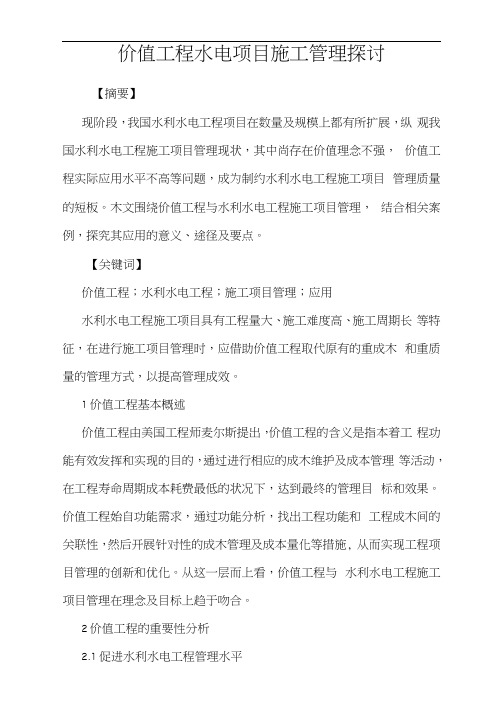 价值工程水电项目施工管理探讨

【摘要】

现阶段，我国水利水电工程项目在数量及规模上都有所扩展，纵 观我国水利水电工程施工项目管理现状，其中尚存在价值理念不强， 价值工程实际应用水平不高等问题，成为制约水利水电工程施工项目 管理质量的短板。木文围绕价值工程与水利水电工程施工项目管理， 结合相关案例，探究其应用的意义、途径及要点。

【关键词】

价值工程；水利水电工程；施工项目管理；应用

水利水电工程施工项目具有工程量大、施工难度高、施工周期长 等特征，在进行施工项目管理时，应借助价值工程取代原有的重成木 和重质量的管理方式，以提高管理成效。

1 价值工程基本概述

价值工程由美国工程师麦尔斯提出，价值工程的含义是指本着工 程功能有效发挥和实现的目的，通过进行相应的成木维护及成本管理 等活动，在工程寿命周期成本耗费最低的状况下，达到最终的管理目 标和效果。价值工程始自功能需求，通过功能分析，找出工程功能和 工程成木间的关联性，然后开展针对性的成木管理及成本量化等措施，从而实现工程项目管理的创新和优化。从这一层而上看，价值工程与 水利水电工程施工项目管理在理念及目标上趋于吻合。

2 价值工程的重要性分析

2.1 促进水利水电工程管理水平